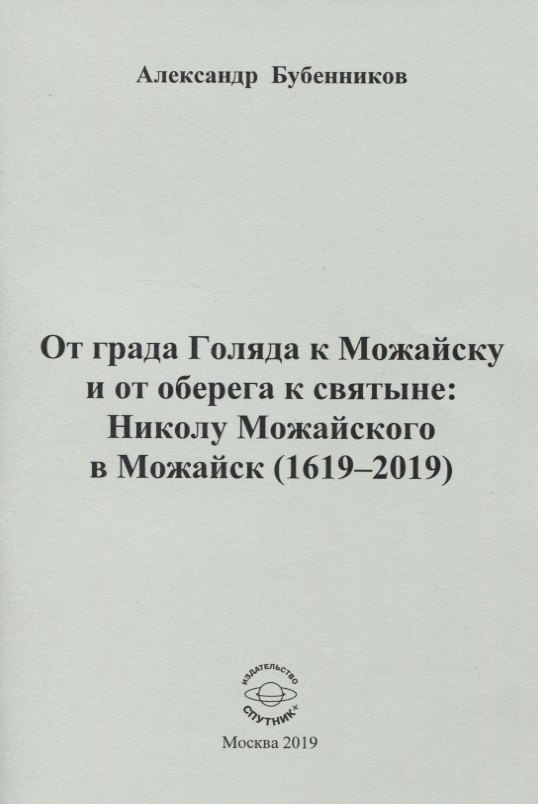 Александр Бубенников

От града Голяда к Можайску и от оберега к святыне: Николу Можайского в Можайск (1619–2019)

ИЗДАТЕЛЬСТВО
СПУТНИК+

Москва 2019